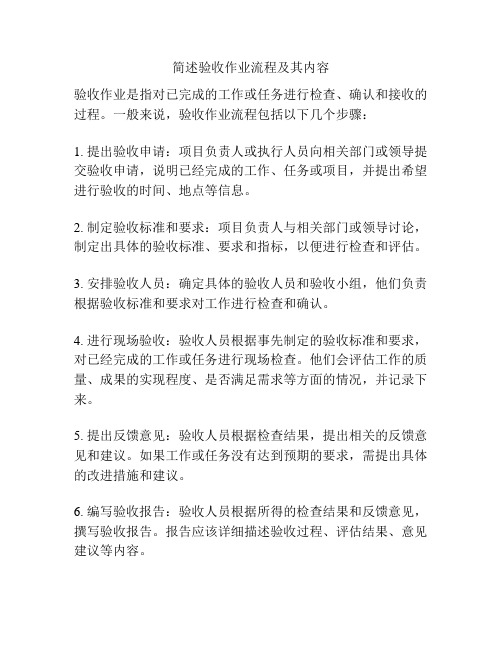 简述验收作业流程及其内容

验收作业是指对已完成的工作或任务进行检查、确认和接收的过程。一般来说，验收作业流程包括以下几个步骤：

1. 提出验收申请：项目负责人或执行人员向相关部门或领导提交验收申请，说明已经完成的工作、任务或项目，并提出希望进行验收的时间、地点等信息。

2. 制定验收标准和要求：项目负责人与相关部门或领导讨论，制定出具体的验收标准、要求和指标，以便进行检查和评估。

3. 安排验收人员：确定具体的验收人员和验收小组，他们负责根据验收标准和要求对工作进行检查和确认。

4. 进行现场验收：验收人员根据事先制定的验收标准和要求，对已经完成的工作或任务进行现场检查。他们会评估工作的质量、成果的实现程度、是否满足需求等方面的情况，并记录下来。

5. 提出反馈意见：验收人员根据检查结果，提出相关的反馈意见和建议。如果工作或任务没有达到预期的要求，需提出具体的改进措施和建议。

6. 编写验收报告：验收人员根据所得的检查结果和反馈意见，撰写验收报告。报告应该详细描述验收过程、评估结果、意见建议等内容。